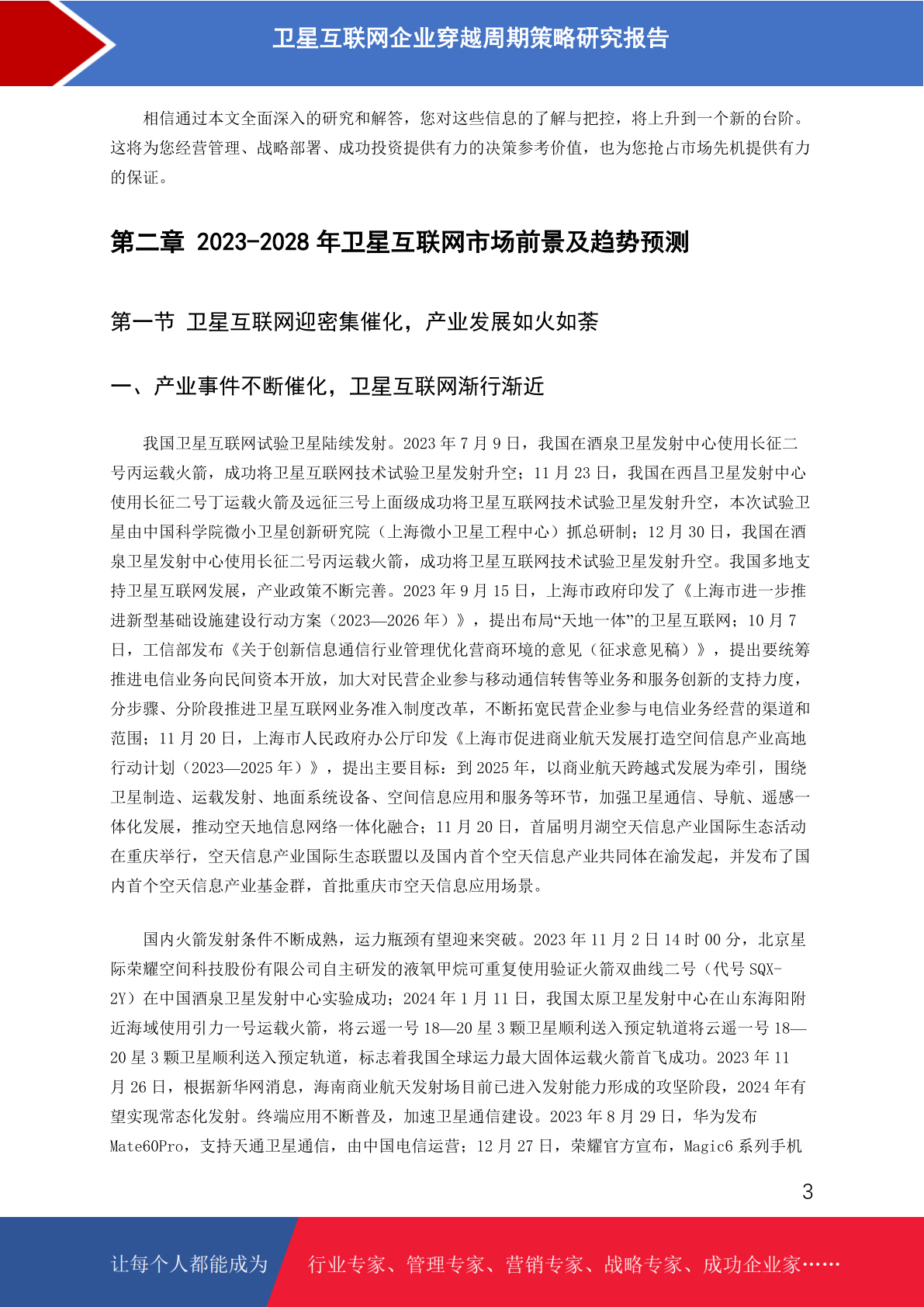 卫星互联网企业穿越周期策略研究报告

相信通过本文全面深入的研究和解答，您对这些信息的了解与把控，将上升到一个新的台阶。这将为您经营管理、战略部署、成功投资提供有力的决策参考价值，也为您抢占市场先机提供有力的保证。

第二章 2023-2028 年卫星互联网市场前景及趋势预测

第一节 卫星互联网迎密集催化，产业发展如火如荼

一、产业事件不断催化，卫星互联网渐行渐近

我国卫星互联网试验卫星陆续发射。2023 年 7 月 9 日，我国在酒泉卫星发射中心使用长征二号丙运载火箭，成功将卫星互联网技术试验卫星发射升空；11 月 23 日，我国在西昌卫星发射中心使用长征二号丁运载火箭及远征三号上面级成功将卫星互联网技术试验卫星发射升空，本次试验卫星由中国科学院微小卫星创新研究院（上海微小卫星工程中心）抓总研制；12 月 30 日，我国在酒泉卫星发射中心使用长征二号丙运载火箭，成功将卫星互联网技术试验卫星发射升空。我国多地支持卫星互联网发展，产业政策不断完善。2023 年 9 月 15 日，上海市政府印发了《上海市进一步推进新型基础设施建设行动方案（2023—2026 年）》，提出布局“天地一体”的卫星互联网；10 月 7 日，工信部发布《关于创新信息通信行业管理优化营商环境的意见（征求意见稿）》，提出要统筹推进电信业务向民间资本开放，加大对民营企业参与移动通信转售等业务和服务创新的支持力度，分步骤、分阶段推进卫星互联网业务准入制度改革，不断拓宽民营企业参与电信业务经营的渠道和范围；11 月 20 日，上海市人民政府办公厅印发《上海市促进商业航天发展打造空间信息产业高地行动计划（2023—2025 年）》，提出主要目标：到 2025 年，以商业航天跨越式发展为牵引，围绕卫星制造、运载发射、地面系统设备、空间信息应用和服务等环节，加强卫星通信、导航、遥感一体化发展，推动空天地信息网络一体化融合；11 月 20 日，首届明月湖空天信息产业国际生态活动在重庆举行，空天信息产业国际生态联盟以及国内首个空天信息产业共同体在渝发起，并发布了国内首个空天信息产业基金群，首批重庆市空天信息应用场景。

国内火箭发射条件不断成熟，运力瓶颈有望迎来突破。2023 年 11 月 2 日 14 时 00 分，北京星际荣耀空间科技股份有限公司自主研发的液氧甲烷可重复使用验证火箭双曲线二号（代号 SQX-2Y）在中国酒泉卫星发射中心实验成功；2024 年 1 月 11 日，我国太原卫星发射中心在山东海阳附近海域使用引力一号运载火箭，将云遥一号 18—20 星 3 颗卫星顺利送入预定轨道将云遥一号 18—20 星 3 颗卫星顺利送入预定轨道，标志着我国全球运力最大固体运载火箭首飞成功。2023 年 11 月 26 日，根据新华网消息，海南商业航天发射场目前已进入发射能力形成的攻坚阶段，2024 年有望实现常态化发射。终端应用不断普及，加速卫星通信建设。2023 年 8 月 29 日，华为发布 Mate60Pro，支持天通卫星通信，由中国电信运营；12 月 27 日，荣耀官方宣布，Magic6 系列手机

3

让每个人都能成为 行业专家、管理专家、营销专家、战略专家、成功企业家……